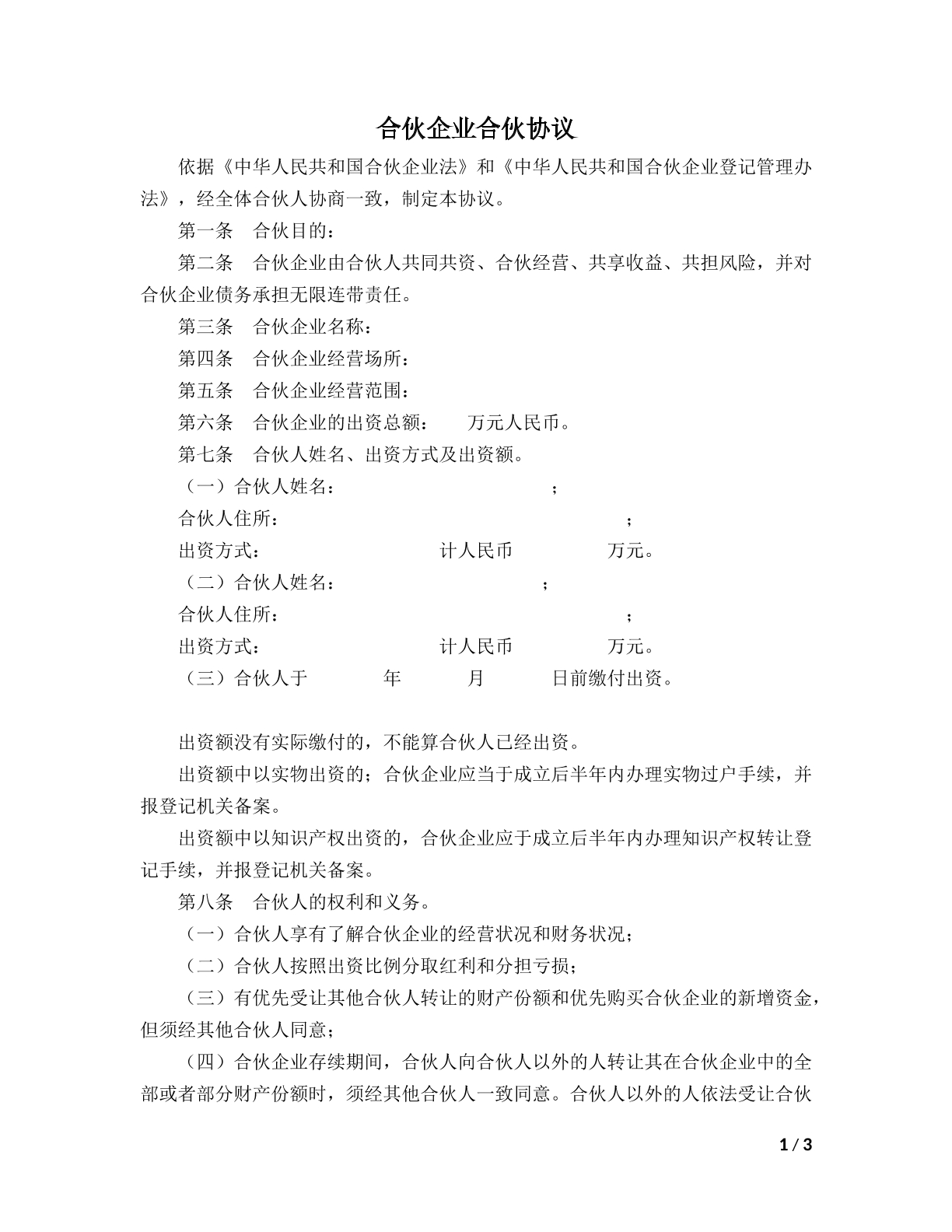 合伙企业合伙协议

依据《中华人民共和国合伙企业法》和《中华人民共和国合伙企业登记管理办法》，经全体合伙人协商一致，制定本协议。

第一条 合伙目的：

第二条 合伙企业由合伙人共同共资、合伙经营、共享收益、共担风险，并对合伙企业债务承担无限连带责任。

第三条 合伙企业名称：

第四条 合伙企业经营场所：

第五条 合伙企业经营范围：

第六条 合伙企业的出资总额： 万元人民币。

第七条 合伙人姓名、出资方式及出资额。

（一）合伙人姓名： ；

合伙人住所： ；

出资方式： 计人民币 万元。

（二）合伙人姓名： ；

合伙人住所： ；

出资方式： 计人民币 万元。

（三）合伙人于 年 月 日前缴付出资。

出资额没有实际缴付的，不能算合伙人已经出资。

出资额中以实物出资的；合伙企业应当于成立后半年内办理实物过户手续，并报登记机关备案。

出资额中以知识产权出资的，合伙企业应于成立后半年内办理知识产权转让登记手续，并报登记机关备案。

第八条 合伙人的权利和义务。

（一）合伙人享有了解合伙企业的经营状况和财务状况；

（二）合伙人按照出资比例分取红利和分担亏损；

（三）有优先受让其他合伙人转让的财产份额和优先购买合伙企业的新增资金，但须经其他合伙人同意；

（四）合伙企业存续期间，合伙人向合伙人以外的人转让其在合伙企业中的全部或者部分财产份额时，须经其他合伙人一致同意。合伙人以外的人依法受让合伙

1 / 3